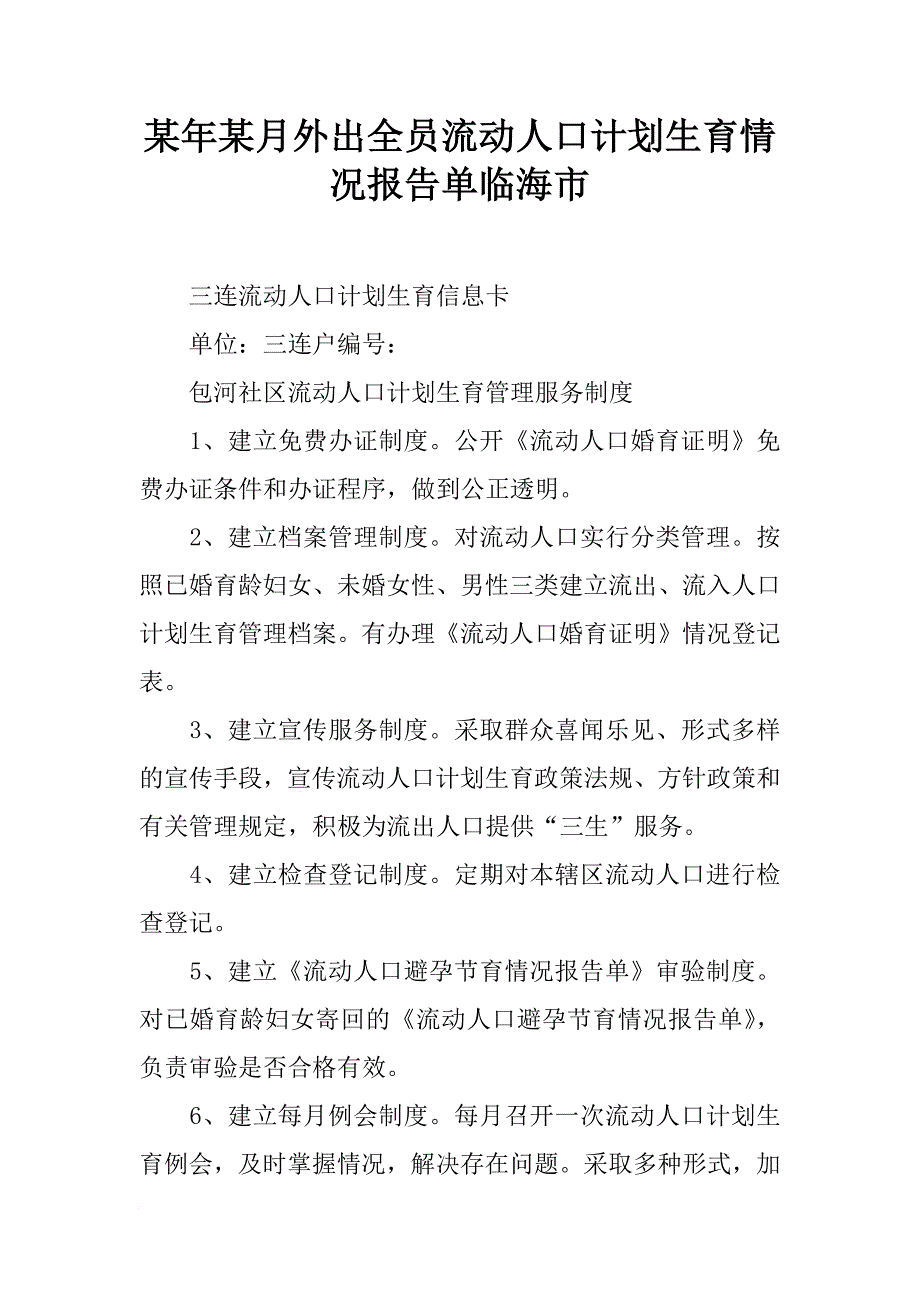 某年某月外出全员流动人口计划生育情况报告单临海市

三连流动人口计划生育信息卡

单位：三连户编号：

包河社区流动人口计划生育管理服务制度

1、建立免费办证制度。公开《流动人口婚育证明》免费办证条件和办证程序，做到公正透明。

2、建立档案管理制度。对流动人口实行分类管理。按照已婚育龄妇女、未婚女性、男性三类建立流出、流入人口计划生育管理档案。有办理《流动人口婚育证明》情况登记表。

3、建立宣传服务制度。采取群众喜闻乐见、形式多样的宣传手段，宣传流动人口计划生育政策法规、方针政策和有关管理规定，积极为流出人口提供“三生”服务。

4、建立检查登记制度。定期对本辖区流动人口进行检查登记。

5、建立《流动人口避孕节育情况报告单》审验制度。对已婚育龄妇女寄回的《流动人口避孕节育情况报告单》，负责审验是否合格有效。

6、建立每月例会制度。每月召开一次流动人口计划生育例会，及时掌握情况，解决存在问题。采取多种形式，加